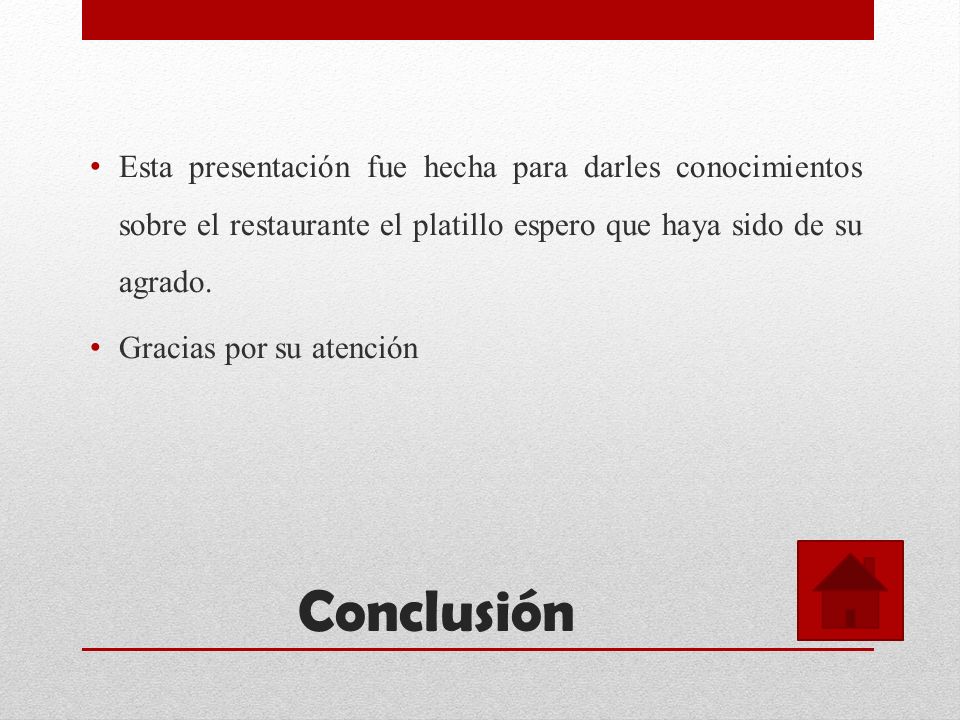 • Esta presentación fue hecha para darles conocimientos sobre el restaurante el platillo espero que haya sido de su agrado.

• Gracias por su atención

Conclusión